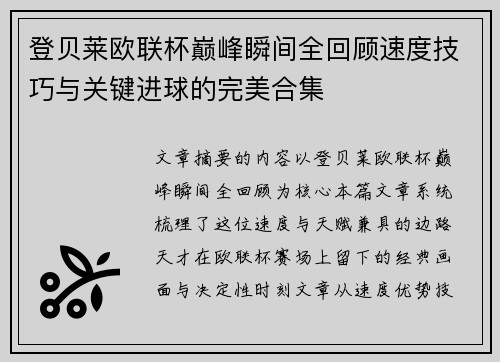 登贝莱欧联杯巅峰瞬间全回顾速度技巧与关键进球的完美合集

文章摘要的内容以登贝莱欧联杯巅峰瞬间全回顾为核心本篇文章系统梳理了这位速度与天赋兼具的边路天才在欧联杯赛场上留下的经典画面与决定性时刻文章从速度优势技